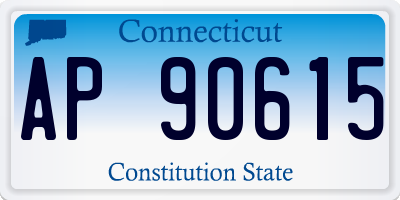 Connecticut

AP 90615

Constitution State